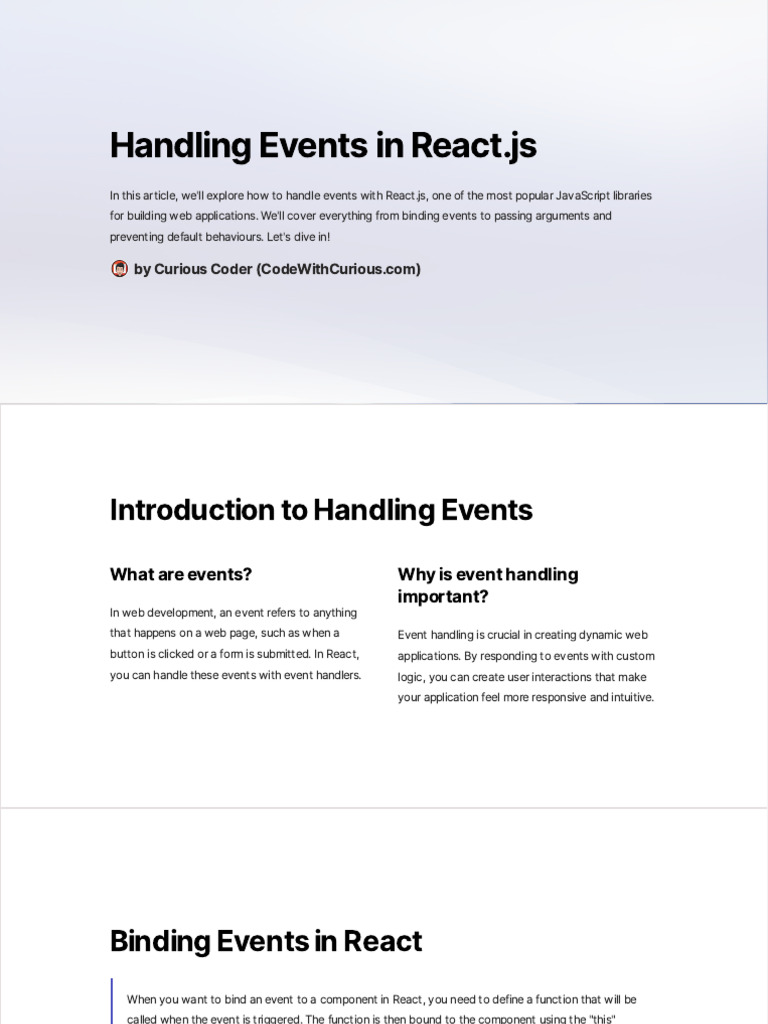 Handling Events in React.js

In this article, we'll explore how to handle events with React.js, one of the most popular JavaScript libraries for building web applications. We'll cover everything from binding events to passing arguments and preventing default behaviours. Let's dive in!

by Curious Coder (CodeWithCurious.com)

Introduction to Handling Events

What are events?

In web development, an event refers to anything that happens on a web page, such as when a button is clicked or a form is submitted. In React, you can handle these events with event handlers.

Why is event handling important?

Event handling is crucial in creating dynamic web applications. By responding to events with custom logic, you can create user interactions that make your application feel more responsive and intuitive.

Binding Events in React

When you want to bind an event to a component in React, you need to define a function that will be called when the event is triggered. The function is then bound to the component using the "this"